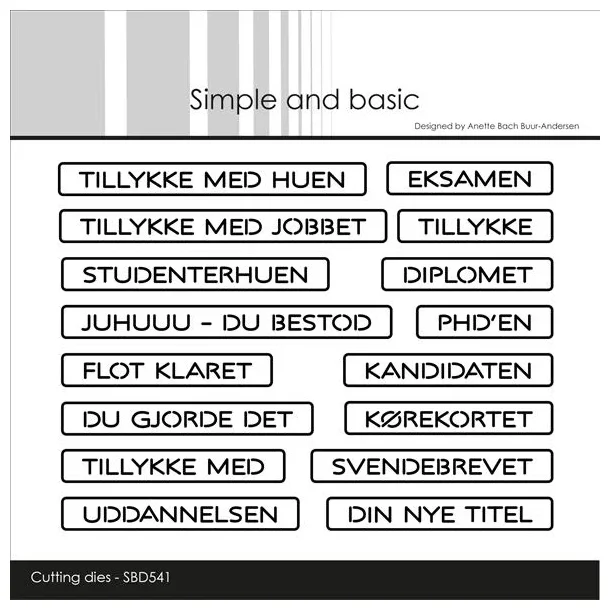 Simple and basic

Designed by Anette Bach Buur-Andersen

TILLYKKE MED HUEN

EKSAMEN

TILLYKKE MED JOBBET

TILLYKKE

STUDENTERHUEN

DIPLOMET

JUHUUU - DU BESTOD

PHD'EN

FLOT KLARET

KANDIDATEN

DU GJORDE DET

KØREKORTET

TILLYKKE MED

SVENDEBREVET

UDDANNELSEN

DIN NYE TITEL

Cutting dies - SBD541